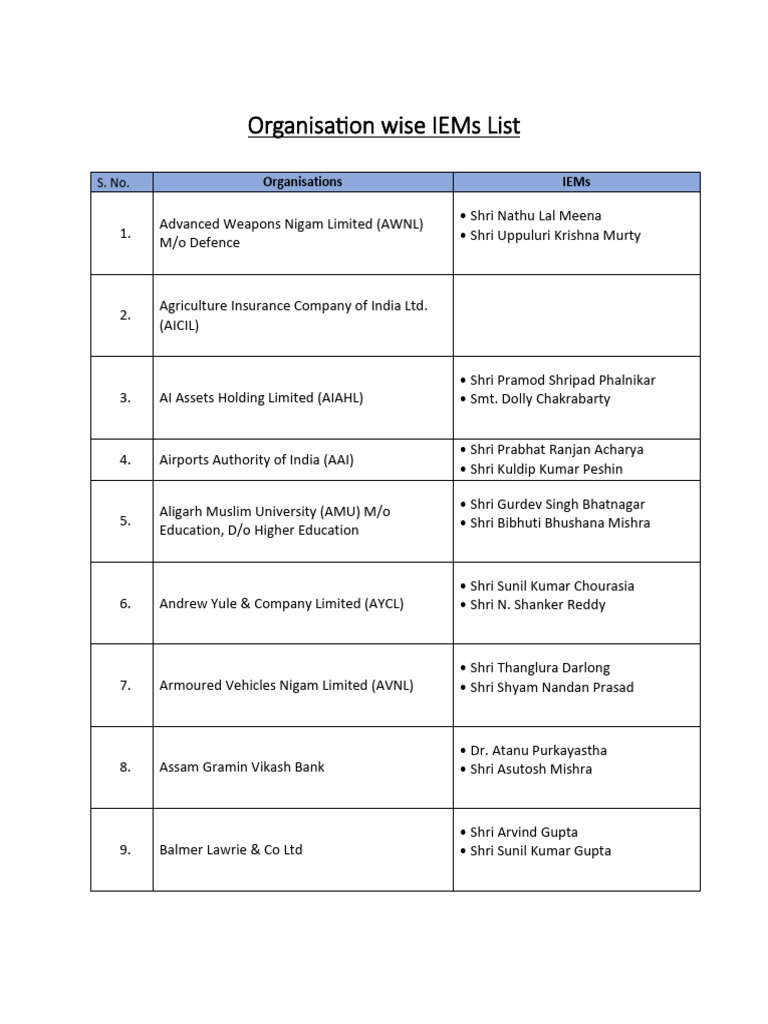 Organisation wise IEMs List

| S. No. | Organisations | IEMs |
|---|---|---|
| 1. | Advanced Weapons Nigam Limited (AWNL) M/o Defence | • Shri Nathu Lal Meena • Shri Uppuluri Krishna Murty |
| 2. | Agriculture Insurance Company of India Ltd. (AICIL) | |
| 3. | AI Assets Holding Limited (AIAHL) | • Shri Pramod Shripad Phalnikar • Smt. Dolly Chakrabarty |
| 4. | Airports Authority of India (AAI) | • Shri Prabhat Ranjan Acharya • Shri Kuldip Kumar Peshin |
| 5. | Aligarh Muslim University (AMU) M/o Education, D/o Higher Education | • Shri Gurdev Singh Bhatnagar • Shri Bibhuti Bhushana Mishra |
| 6. | Andrew Yule & Company Limited (AYCL) | • Shri Sunil Kumar Chourasia • Shri N. Shanker Reddy |
| 7. | Armoured Vehicles Nigam Limited (AVNL) | • Shri Thanglura Darlong • Shri Shyam Nandan Prasad |
| 8. | Assam Gramin Vikash Bank | • Dr. Atanu Purkayastha • Shri Asutosh Mishra |
| 9. | Balmer Lawrie & Co Ltd | • Shri Arvind Gupta • Shri Sunil Kumar Gupta |